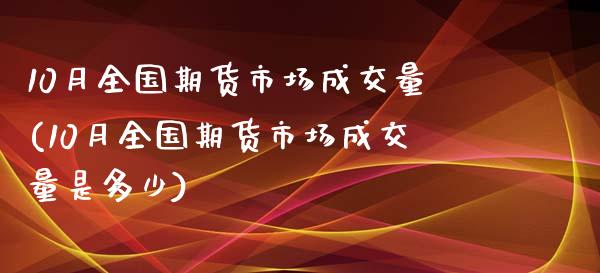 10月全国期货市场成交量(10月全国期货市场成交量是多少)